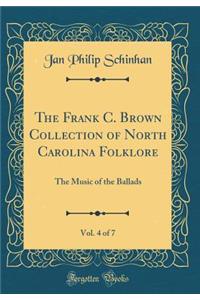 Jan Philip Schinhan

The Frank C. Brown Collection of North Carolina Folklore

The Music of the Ballads

Vol. 4 of 7

Forgotten Books